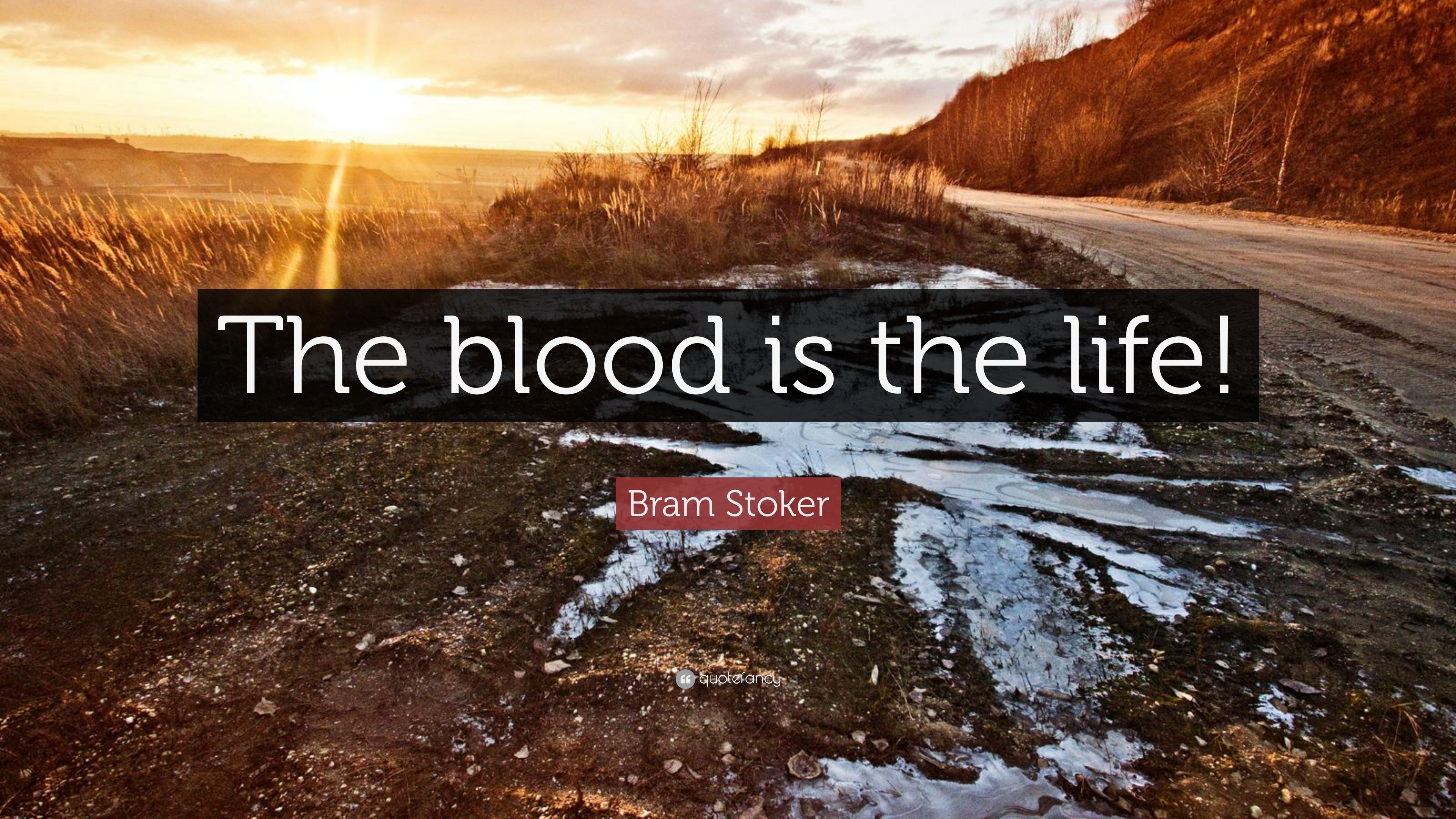 The blood is the life!

Bram Stoker

quotefancy